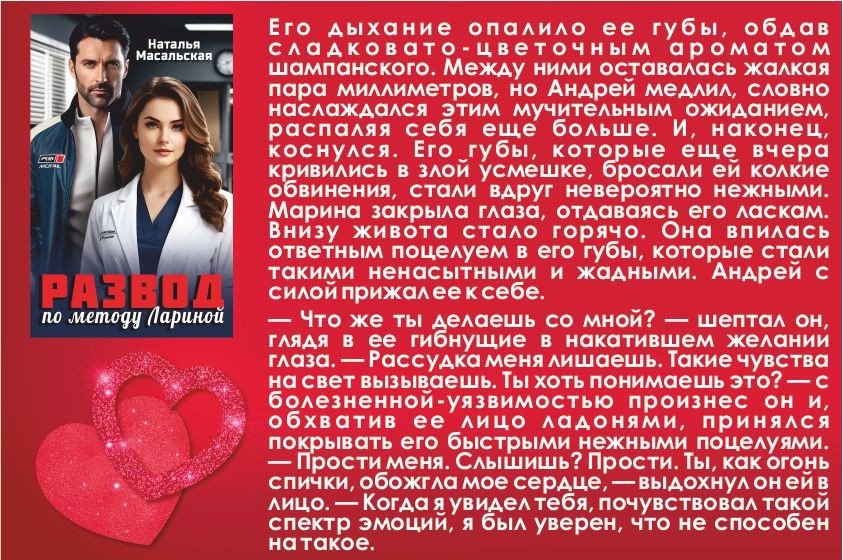 Наталья Масальская

РАЗВОД
по методу Лариной

Его дыхание опалило ее губы, обдав сладковато-цветочным ароматом шампанского. Между ними оставалась жалкая пара миллиметров, но Андрей медлил, словно наслаждался этим мучительным ожиданием, распаляя себя еще больше. И, наконец, коснулся. Его губы, которые еще вчера кривились в злой усмешке, бросали ей колкие обвинения, стали вдруг невероятно нежными. Марина закрыла глаза, отдаваясь его ласкам. Внизу живота стало горячо. Она впилась ответным поцелуем в его губы, которые стали такими ненасытными и жадными. Андрей с силой прижал ее к себе.

— Что же ты делаешь со мной? — шептал он, глядя в ее гибнущие в накатившем желании глаза. — Рассудка меня лишаешь. Такие чувства на свет вызываешь. Ты хоть понимаешь это? — с болезненной-уязвимостью произнес он и, обхватив ее лицо ладонями, принялся покрывать его быстрыми нежными поцелуями.
— Прости меня. Слышишь? Прости. Ты, как огонь спички, обожгла мое сердце, — выдохнул он ей в лицо. — Когда я увидел тебя, почувствовал такой спектр эмоций, я был уверен, что не способен на такое.